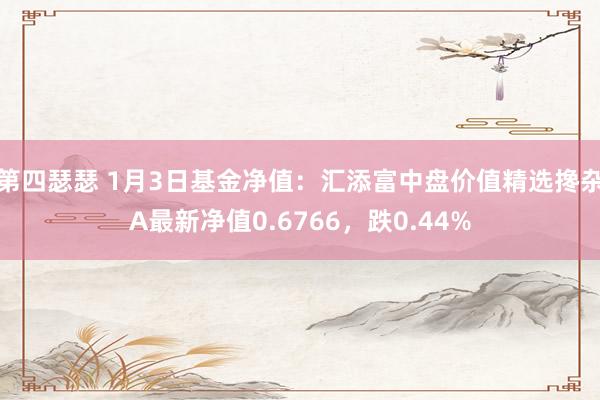 第四瑟瑟 1月3日基金净值：汇添富中盘价值精选搀杂A最新净值0.6766，跌0.44%